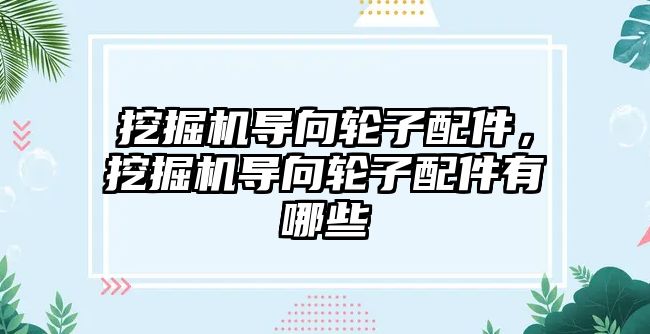 挖掘机导向轮子配件，挖掘机导向轮子配件有哪些